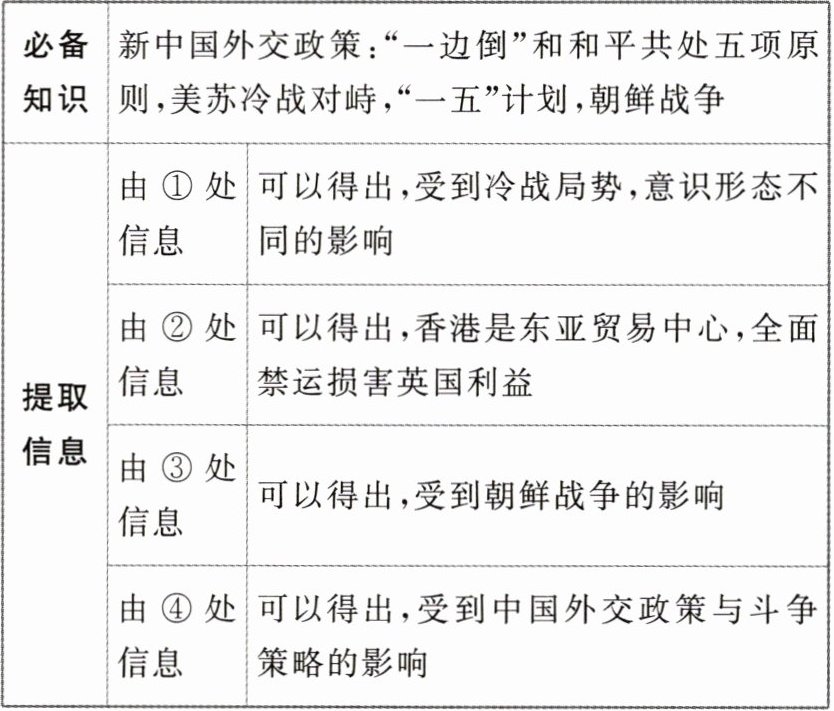 | 必备知识 | 新中国外交政策:“一边倒”和和平共处五项原则,美苏冷战对峙,“一五”计划,朝鲜战争 | |
|---|---|---|
| 提取信息 | 由①处信息 | 可以得出,受到冷战局势,意识形态不同的影响 |
| | 由②处信息 | 可以得出,香港是东亚贸易中心,全面禁运损害英国利益 |
| | 由③处信息 | 可以得出,受到朝鲜战争的影响 |
| | 由④处信息 | 可以得出,受到中国外交政策与斗争策略的影响 |